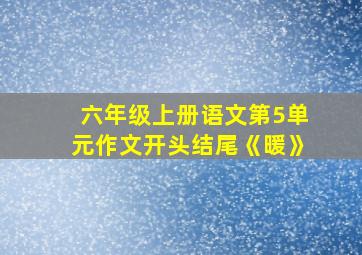 六年级上册语文第5单元作文开头结尾《暖》